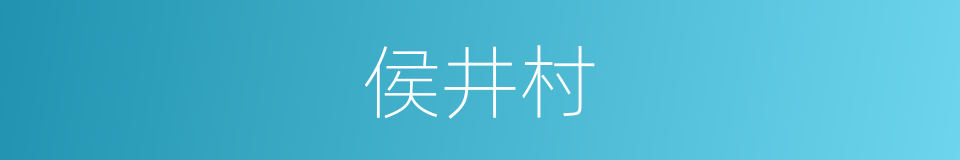 侯井村